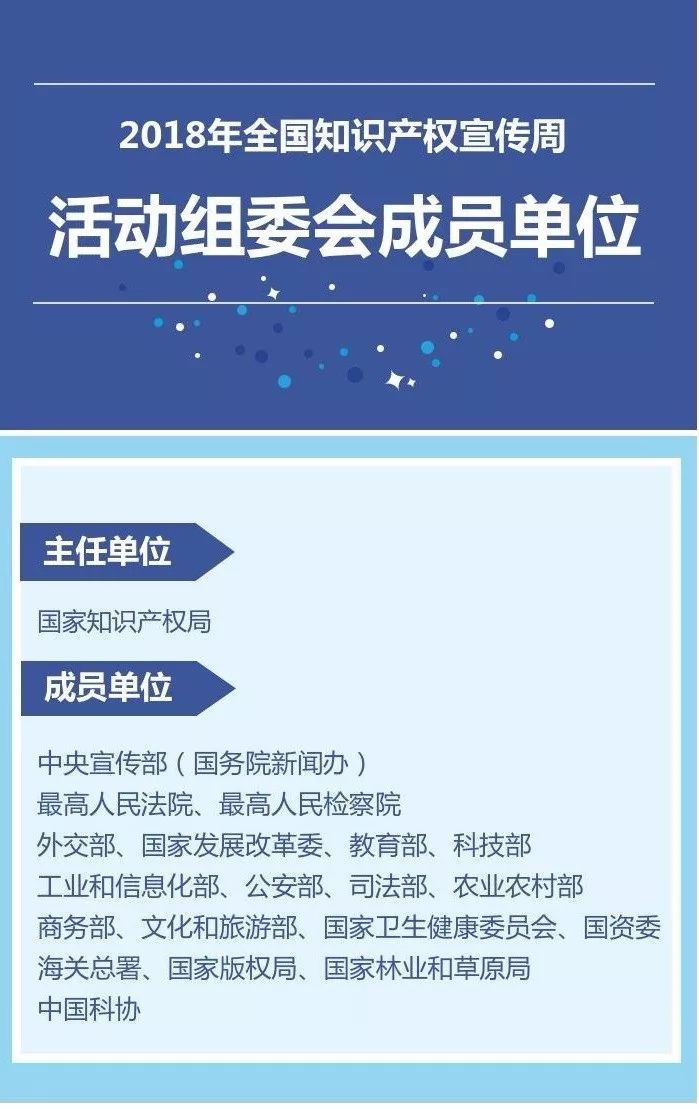 2018年全国知识产权宣传周

活动组委会成员单位

主任单位

国家知识产权局

成员单位

中央宣传部（国务院新闻办）
最高人民法院、最高人民检察院
外交部、国家发展改革委、教育部、科技部
工业和信息化部、公安部、司法部、农业农村部
商务部、文化和旅游部、国家卫生健康委员会、国资委
海关总署、国家版权局、国家林业和草原局
中国科协